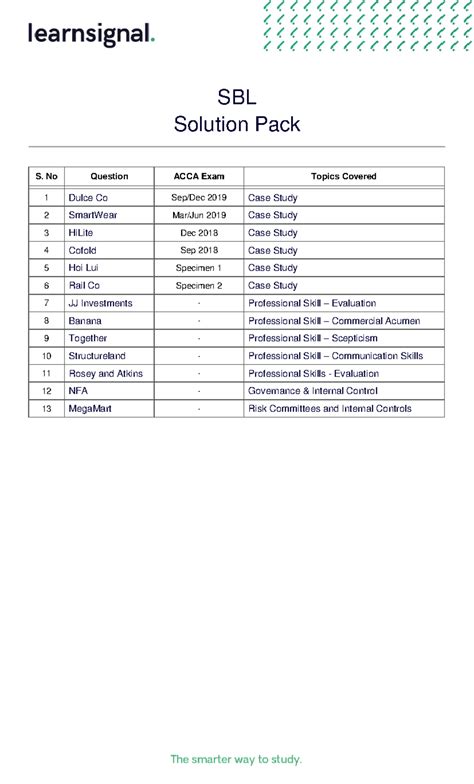 learnsignal.

SBL
Solution Pack

| S. No | Question | ACCA Exam | Topics Covered |
|---|---|---|---|
| 1 | Dulce Co | Sep/Dec 2019 | Case Study |
| 2 | SmartWear | Mar/Jun 2019 | Case Study |
| 3 | HiLite | Dec 2018 | Case Study |
| 4 | Cofold | Sep 2018 | Case Study |
| 5 | Hoi Lui | Specimen 1 | Case Study |
| 6 | Rail Co | Specimen 2 | Case Study |
| 7 | JJ Investments | - | Professional Skill – Evaluation |
| 8 | Banana | - | Professional Skill – Commercial Acumen |
| 9 | Together | - | Professional Skill – Scepticism |
| 10 | Structureland | - | Professional Skill – Communication Skills |
| 11 | Rosey and Atkins | - | Professional Skills - Evaluation |
| 12 | NFA | - | Governance & Internal Control |
| 13 | MegaMart | - | Risk Committees and Internal Controls |

The smarter way to study.